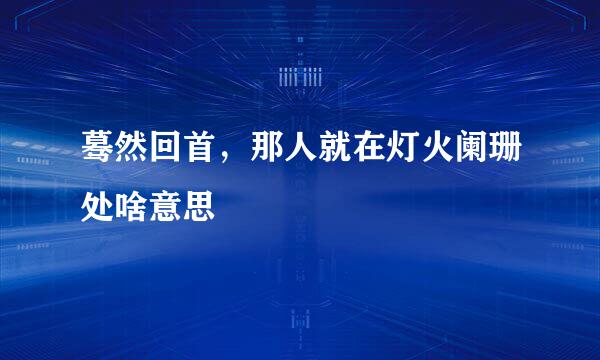 蓦然回首，那人就在灯火阑珊处啥意思